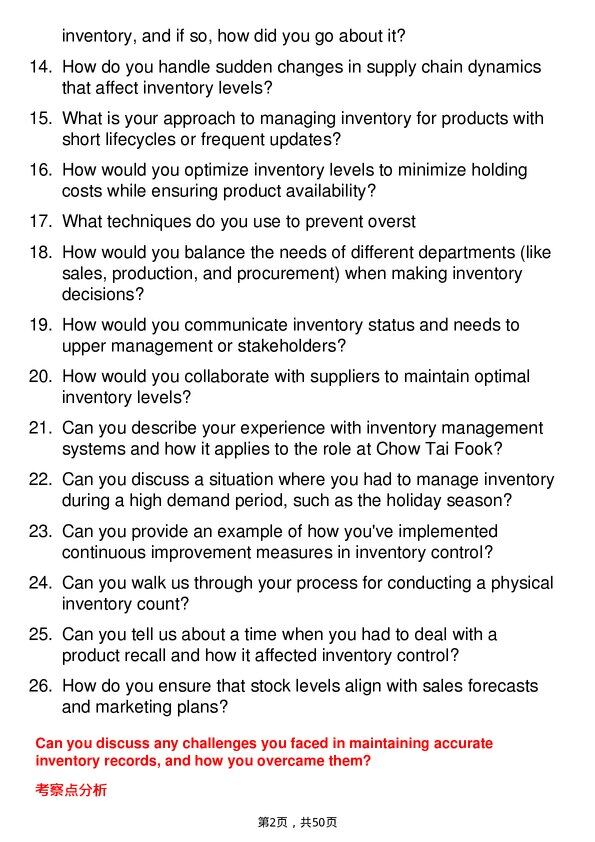 inventory, and if so, how did you go about it?

14. How do you handle sudden changes in supply chain dynamics that affect inventory levels?

15. What is your approach to managing inventory for products with short lifecycles or frequent updates?

16. How would you optimize inventory levels to minimize holding costs while ensuring product availability?

17. What techniques do you use to prevent overst

18. How would you balance the needs of different departments (like sales, production, and procurement) when making inventory decisions?

19. How would you communicate inventory status and needs to upper management or stakeholders?

20. How would you collaborate with suppliers to maintain optimal inventory levels?

21. Can you describe your experience with inventory management systems and how it applies to the role at Chow Tai Fook?

22. Can you discuss a situation where you had to manage inventory during a high demand period, such as the holiday season?

23. Can you provide an example of how you've implemented continuous improvement measures in inventory control?

24. Can you walk us through your process for conducting a physical inventory count?

25. Can you tell us about a time when you had to deal with a product recall and how it affected inventory control?

26. How do you ensure that stock levels align with sales forecasts and marketing plans?

Can you discuss any challenges you faced in maintaining accurate inventory records, and how you overcame them?

考察点分析

第2页，共50页